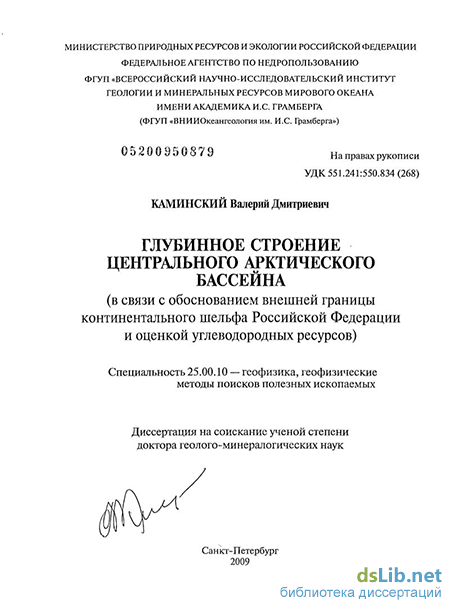 МИНИСТЕРСТВО ПРИРОДНЫХ РЕСУРСОВ И ЭКОЛОГИИ РОССИЙСКОЙ ФЕДЕРАЦИИ
ФЕДЕРАЛЬНОЕ АГЕНТСТВО ПО НЕДРОПОЛЬЗОВАНИЮ
ФГУП «ВСЕРОССИЙСКИЙ НАУЧНО-ИССЛЕДОВАТЕЛЬСКИЙ ИНСТИТУТ ГЕОЛОГИИ И МИНЕРАЛЬНЫХ РЕСУРСОВ МИРОВОГО ОКЕАНА ИМЕНИ АКАДЕМИКА И.С. ГРАМБЕРГА
(ФГУП «ВНИИОкеангеология им. И.С. Грамберга»)

05200950879

На правах рукописи
УДК 551.241:550.834 (268)

КАМИНСКИЙ Валерий Дмитриевич

ГЛУБИННОЕ СТРОЕНИЕ ЦЕНТРАЛЬНОГО АРКТИЧЕСКОГО БАССЕЙНА
(в связи с обоснованием внешней границы континентального шельфа Российской Федерации и оценкой углеводородных ресурсов)

Специальность 25.00.10 — геофизика, геофизические методы поисков полезных ископаемых

Диссертация на соискание ученой степени доктора геолого-минералогических наук

Санкт-Петербург
2009

dsLib.net
библиотека диссертаций